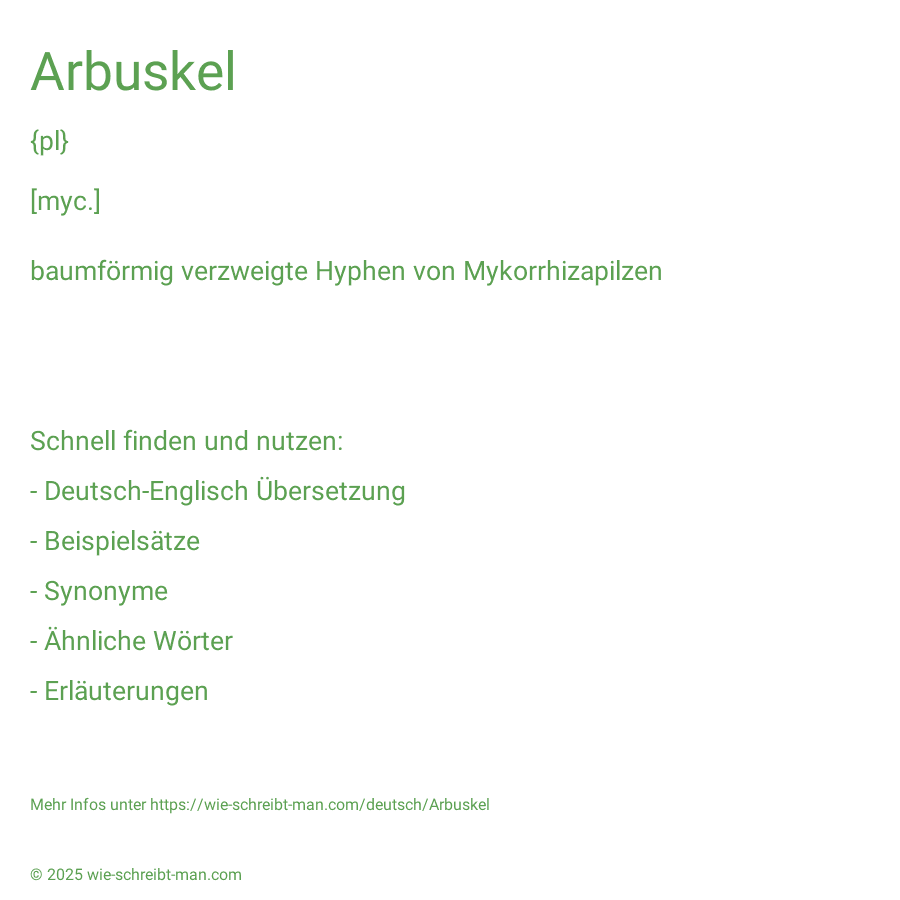 Arbuskel

{pl}

[myc.]

baumförmig verzweigte Hyphen von Mykorrhizapilzen

Schnell finden und nutzen:

- Deutsch-Englisch Übersetzung

- Beispielsätze

- Synonyme

- Ähnliche Wörter

- Erläuterungen

Mehr Infos unter https://wie-schreibt-man.com/deutsch/Arbuskel

© 2025 wie-schreibt-man.com